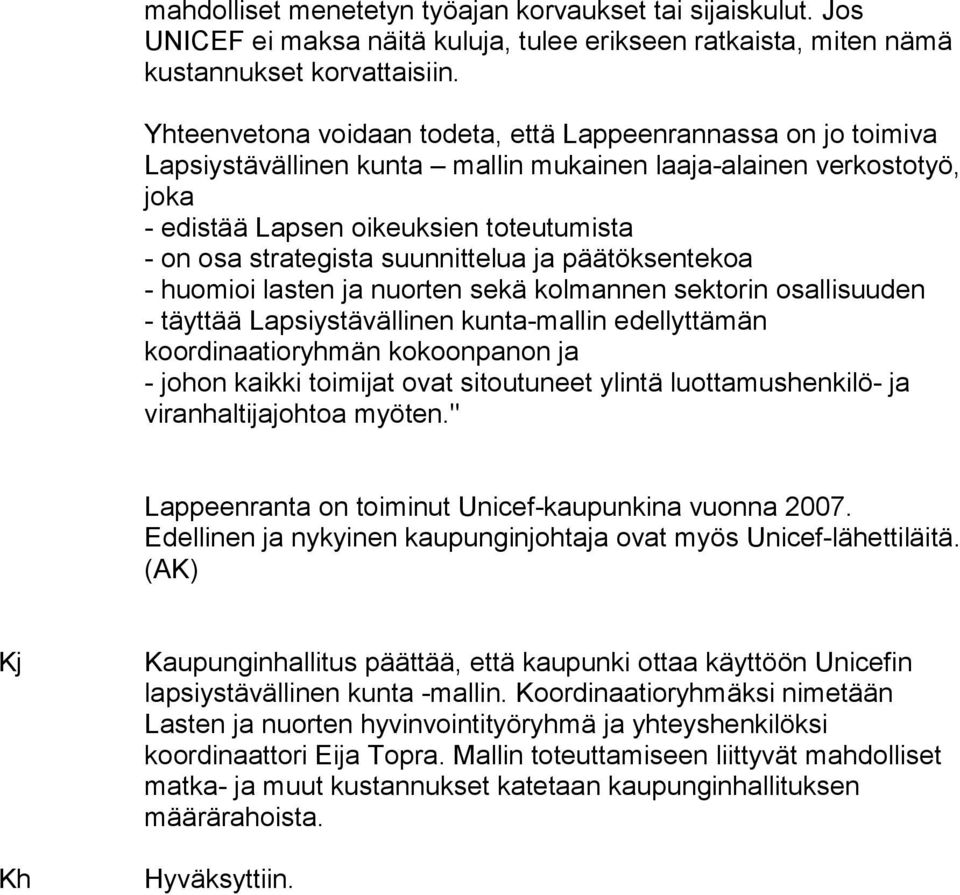 mahdolliset menetetyn työajan korvaukset tai sijaiskulut. Jos UNICEF ei maksa näitä kuluja, tulee erikseen ratkaista, miten nämä kustannukset korvattaisiin.

Yhteenvetona voidaan todeta, että Lappeenrannassa on jo toimiva Lapsiystävällinen kunta – mallin mukainen laaja-alainen verkostotyö, joka
- edistää Lapsen oikeuksien toteutumista
- on osa strategista suunnittelua ja päätöksentekoa
- huomioi lasten ja nuorten sekä kolmannen sektorin osallisuuden
- täyttää Lapsiystävällinen kunta-mallin edellyttämän koordinaatioryhmän kokoonpanon ja
- johon kaikki toimijat ovat sitoutuneet ylintä luottamushenkilö- ja viranhaltijajohtoa myöten."

Lappeenranta on toiminut Unicef-kaupunkina vuonna 2007. Edellinen ja nykyinen kaupunginjohtaja ovat myös Unicef-lähettiläitä. (AK)

Kj

Kaupunginhallitus päättää, että kaupunki ottaa käyttöön Unicefin lapsiystävällinen kunta -mallin. Koordinaatioryhmäksi nimetään Lasten ja nuorten hyvinvointityöryhmä ja yhteyshenkilöksi koordinaattori Eija Topra. Mallin toteuttamiseen liittyvät mahdolliset matka- ja muut kustannukset katetaan kaupunginhallituksen määrärahoista.

Kh

Hyväksyttiin.